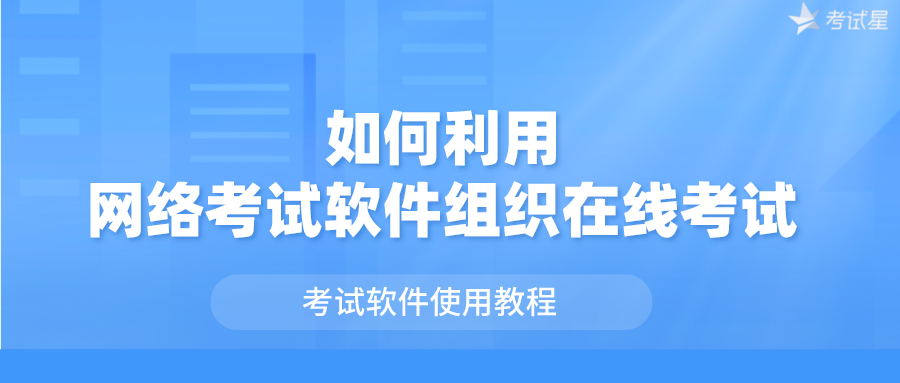 考试星

如何利用
网络考试软件组织在线考试

考试软件使用教程